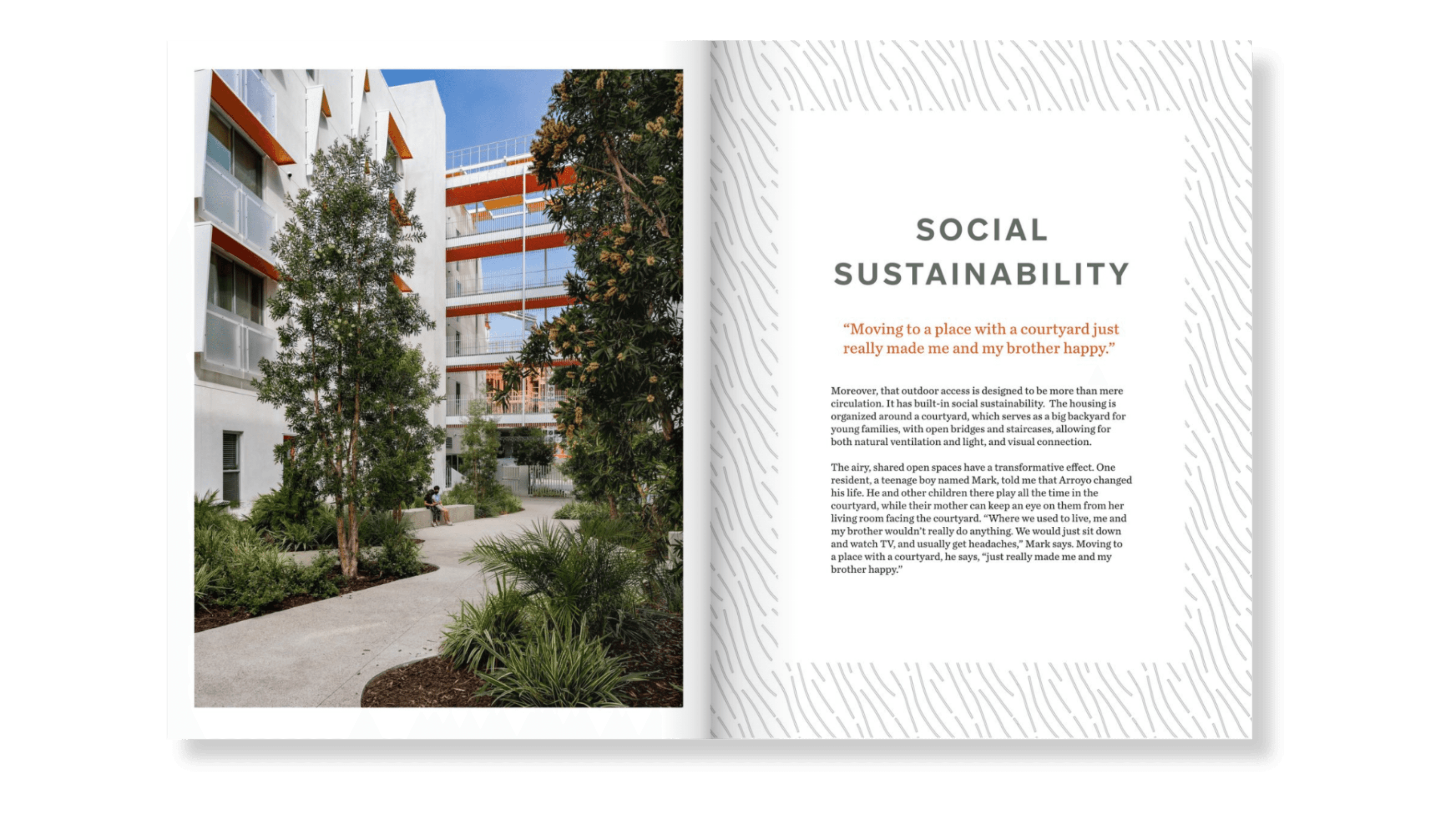 SOCIAL
SUSTAINABILITY

"Moving to a place with a courtyard just really made me and my brother happy."

Moreover, that outdoor access is designed to be more than mere circulation. It has built-in social sustainability. The housing is organized around a courtyard, which serves as a big backyard for young families, with open bridges and staircases, allowing for both natural ventilation and light, and visual connection.

The airy, shared open spaces have a transformative effect. One resident, a teenage boy named Mark, told me that Arroyo changed his life. He and other children there play all the time in the courtyard, while their mother can keep an eye on them from her living room facing the courtyard. "Where we used to live, me and my brother wouldn't really do anything. We would just sit down and watch TV, and usually get headaches," Mark says. Moving to a place with a courtyard, he says, "just really made me and my brother happy."